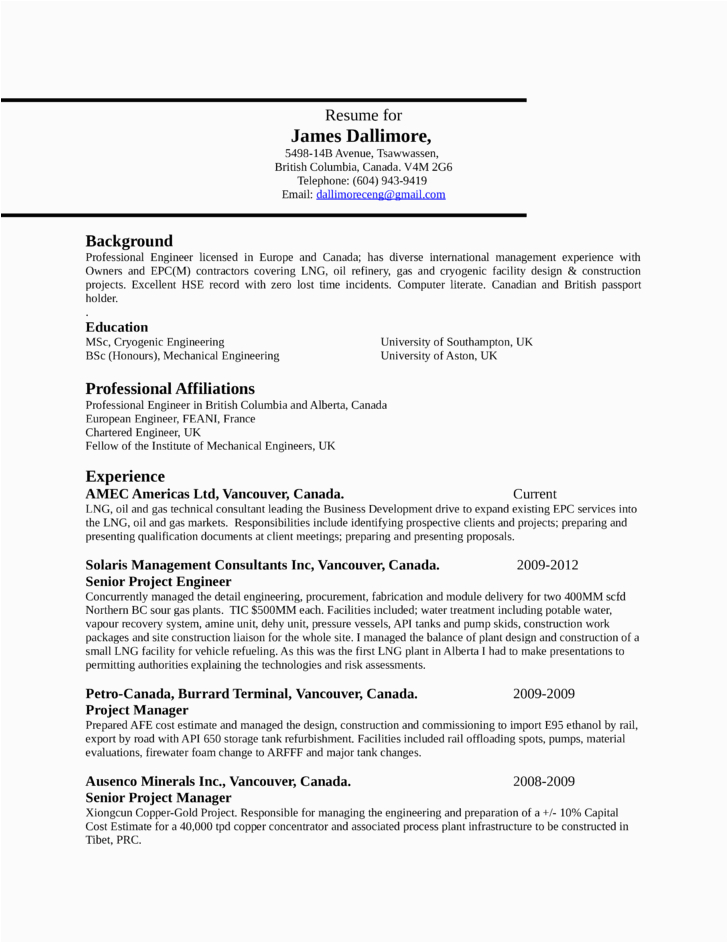 Resume for
James Dallimore,
5498-14B Avenue, Tsawwassen,
British Columbia, Canada. V4M 2G6
Telephone: (604) 943-9419
Email: dallimoreceng@gmail.com

Background
Professional Engineer licensed in Europe and Canada; has diverse international management experience with Owners and EPC(M) contractors covering LNG, oil refinery, gas and cryogenic facility design & construction projects. Excellent HSE record with zero lost time incidents. Computer literate. Canadian and British passport holder.
.
Education
MSc, Cryogenic Engineering University of Southampton, UK
BSc (Honours), Mechanical Engineering University of Aston, UK

Professional Affiliations
Professional Engineer in British Columbia and Alberta, Canada
European Engineer, FEANI, France
Chartered Engineer, UK
Fellow of the Institute of Mechanical Engineers, UK

Experience
AMEC Americas Ltd, Vancouver, Canada. Current
LNG, oil and gas technical consultant leading the Business Development drive to expand existing EPC services into the LNG, oil and gas markets. Responsibilities include identifying prospective clients and projects; preparing and presenting qualification documents at client meetings; preparing and presenting proposals.

Solaris Management Consultants Inc, Vancouver, Canada. 2009-2012
Senior Project Engineer
Concurrently managed the detail engineering, procurement, fabrication and module delivery for two 400MM scfd Northern BC sour gas plants. TIC $500MM each. Facilities included; water treatment including potable water, vapour recovery system, amine unit, dehy unit, pressure vessels, API tanks and pump skids, construction work packages and site construction liaison for the whole site. I managed the balance of plant design and construction of a small LNG facility for vehicle refueling. As this was the first LNG plant in Alberta I had to make presentations to permitting authorities explaining the technologies and risk assessments.

Petro-Canada, Burrard Terminal, Vancouver, Canada. 2009-2009
Project Manager
Prepared AFE cost estimate and managed the design, construction and commissioning to import E95 ethanol by rail, export by road with API 650 storage tank refurbishment. Facilities included rail offloading spots, pumps, material evaluations, firewater foam change to ARFFF and major tank changes.

Ausenco Minerals Inc., Vancouver, Canada. 2008-2009
Senior Project Manager
Xiongcun Copper-Gold Project. Responsible for managing the engineering and preparation of a +/- 10% Capital Cost Estimate for a 40,000 tpd copper concentrator and associated process plant infrastructure to be constructed in Tibet, PRC.